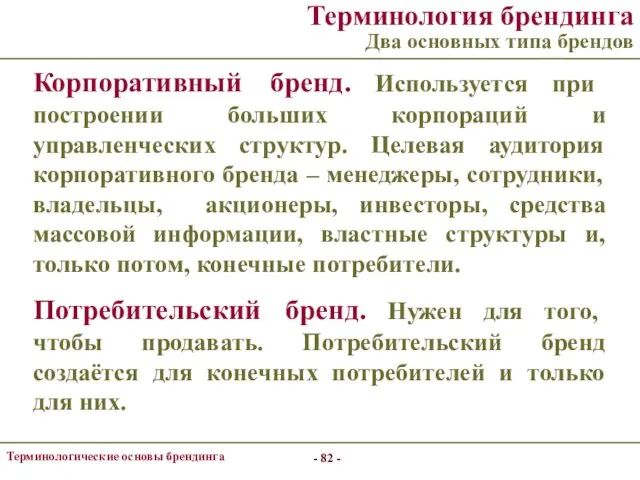 Терминология брендинга
Два основных типа брендов

Корпоративный бренд. Используется при построении больших корпораций и управленческих структур. Целевая аудитория корпоративного бренда – менеджеры, сотрудники, владельцы, акционеры, инвесторы, средства массовой информации, властные структуры и, только потом, конечные потребители.

Потребительский бренд. Нужен для того, чтобы продавать. Потребительский бренд создаётся для конечных потребителей и только для них.

Терминологические основы брендинга

- 82 -